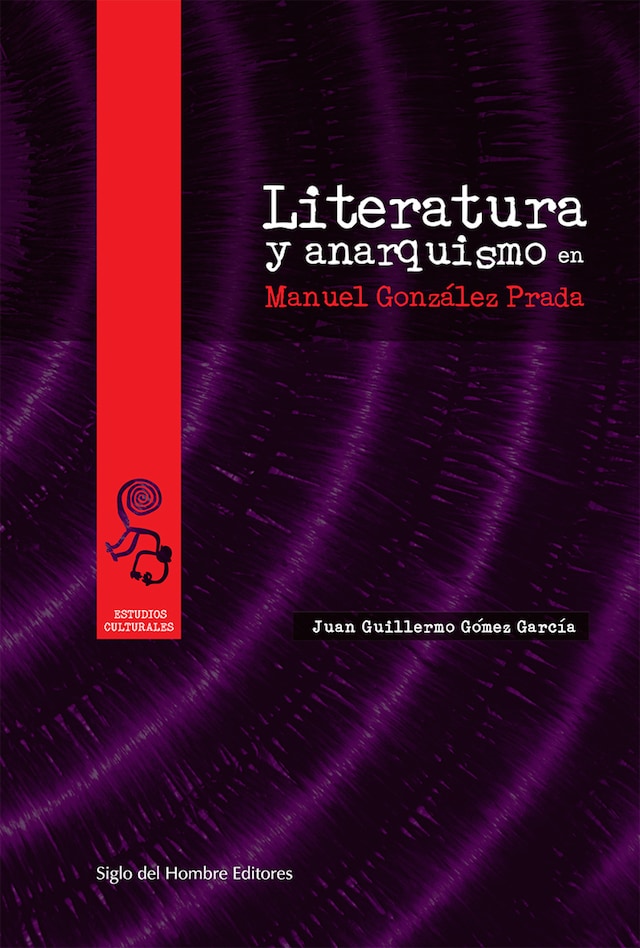 Literatura
y anarquismo en
Manuel González Prada

ESTUDIOS CULTURALES

Juan Guillermo Gómez García

Siglo del Hombre Editores